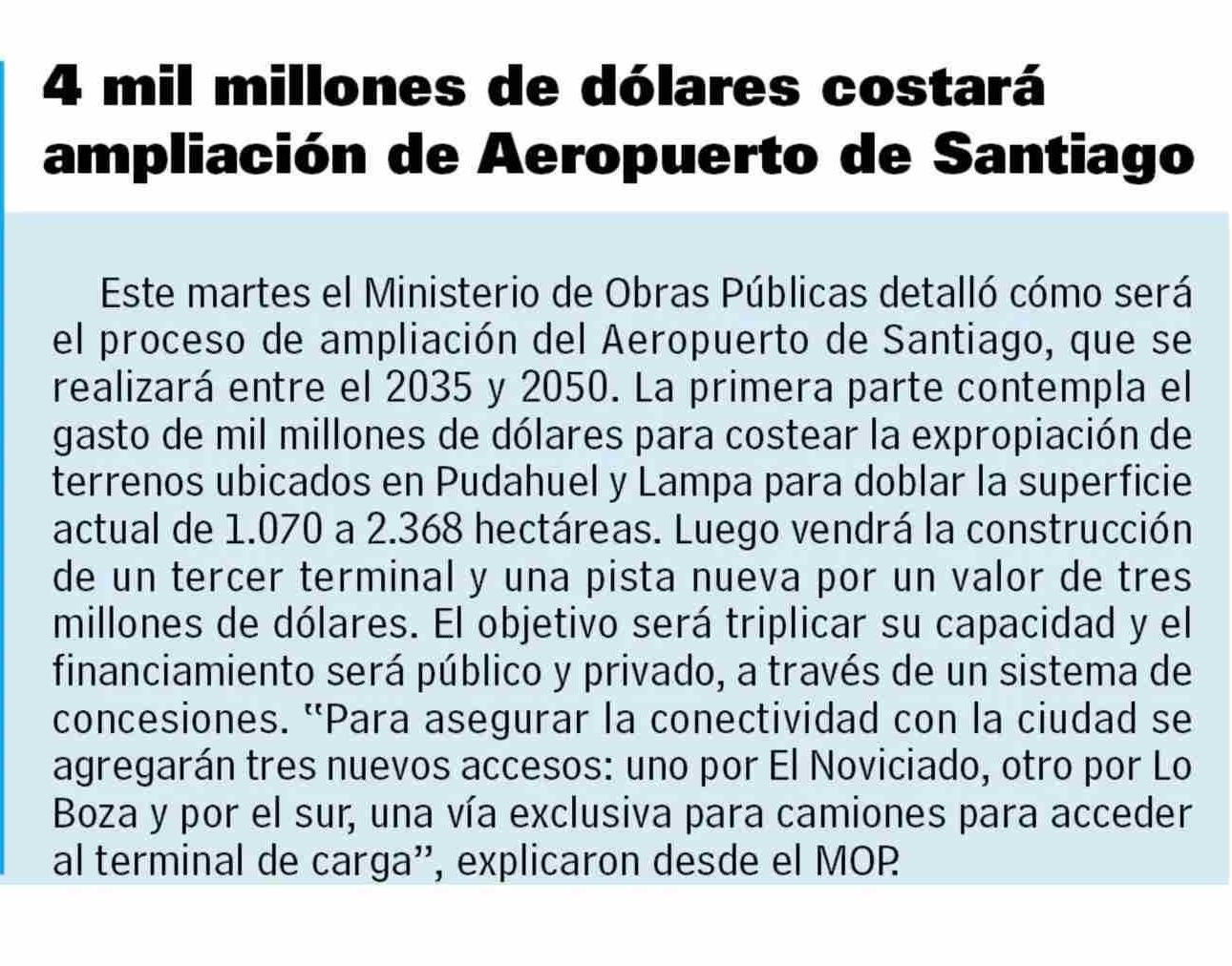 4 mil millones de dólares costará ampliación de Aeropuerto de Santiago

Este martes el Ministerio de Obras Públicas detalló cómo será el proceso de ampliación del Aeropuerto de Santiago, que se realizará entre el 2035 y 2050. La primera parte contempla el gasto de mil millones de dólares para costear la expropiación de terrenos ubicados en Pudahuel y Lampa para doblar la superficie actual de 1.070 a 2.368 hectáreas. Luego vendrá la construcción de un tercer terminal y una pista nueva por un valor de tres millones de dólares. El objetivo será triplicar su capacidad y el financiamiento será público y privado, a través de un sistema de concesiones. "Para asegurar la conectividad con la ciudad se agregarán tres nuevos accesos: uno por El Noviciado, otro por Lo Boza y por el sur, una vía exclusiva para camiones para acceder al terminal de carga", explicaron desde el MOP.